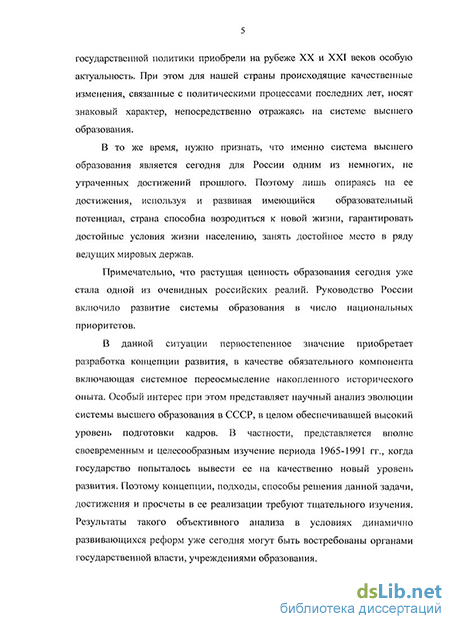 5

государственной политики приобрели на рубеже XX и XXI веков особую актуальность. При этом для нашей страны происходящие качественные изменения, связанные с политическими процессами последних лет, носят знаковый характер, непосредственно отражаясь на системе высшего образования.

В то же время, нужно признать, что именно система высшего образования является сегодня для России одним из немногих, не утраченных достижений прошлого. Поэтому лишь опираясь на ее достижения, используя и развивая имеющийся образовательный потенциал, страна способна возродиться к новой жизни, гарантировать достойные условия жизни населению, занять достойное место в ряду ведущих мировых держав.

Примечательно, что растущая ценность образования сегодня уже стала одной из очевидных российских реалий. Руководство России включило развитие системы образования в число национальных приоритетов.

В данной ситуации первостепенное значение приобретает разработка концепции развития, в качестве обязательного компонента включающая системное переосмысление накопленного исторического опыта. Особый интерес при этом представляет научный анализ эволюции системы высшего образования в СССР, в целом обеспечивавшей высокий уровень подготовки кадров. В частности, представляется вполне своевременным и целесообразным изучение периода 1965-1991 гг., когда государство попыталось вывести ее на качественно новый уровень развития. Поэтому концепции, подходы, способы решения данной задачи, достижения и просчеты в ее реализации требуют тщательного изучения. Результаты такого объективного анализа в условиях динамично развивающихся реформ уже сегодня могут быть востребованы органами государственной власти, учреждениями образования.

dsLib.net
библиотека диссертаций